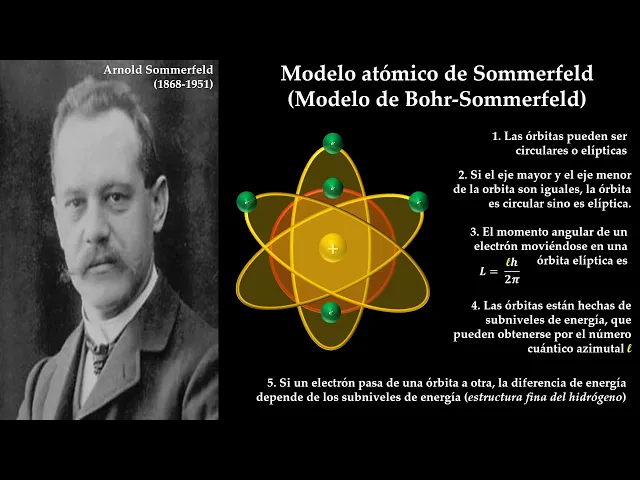 Arnold Sommerfeld
(1868-1951)

Modelo atómico de Sommerfeld
(Modelo de Bohr-Sommerfeld)

+

1. Las órbitas pueden ser circulares o elípticas

2. Si el eje mayor y el eje menor de la orbita son iguales, la órbita es circular sino es elíptica.

3. El momento angular de un electrón moviéndose en una órbita elíptica es $L = \frac{\ell h}{2\pi}$

4. Las órbitas están hechas de subniveles de energía, que pueden obtenerse por el número cuántico azimutal $\ell$

5. Si un electrón pasa de una órbita a otra, la diferencia de energía depende de los subniveles de energía (estructura fina del hidrógeno)